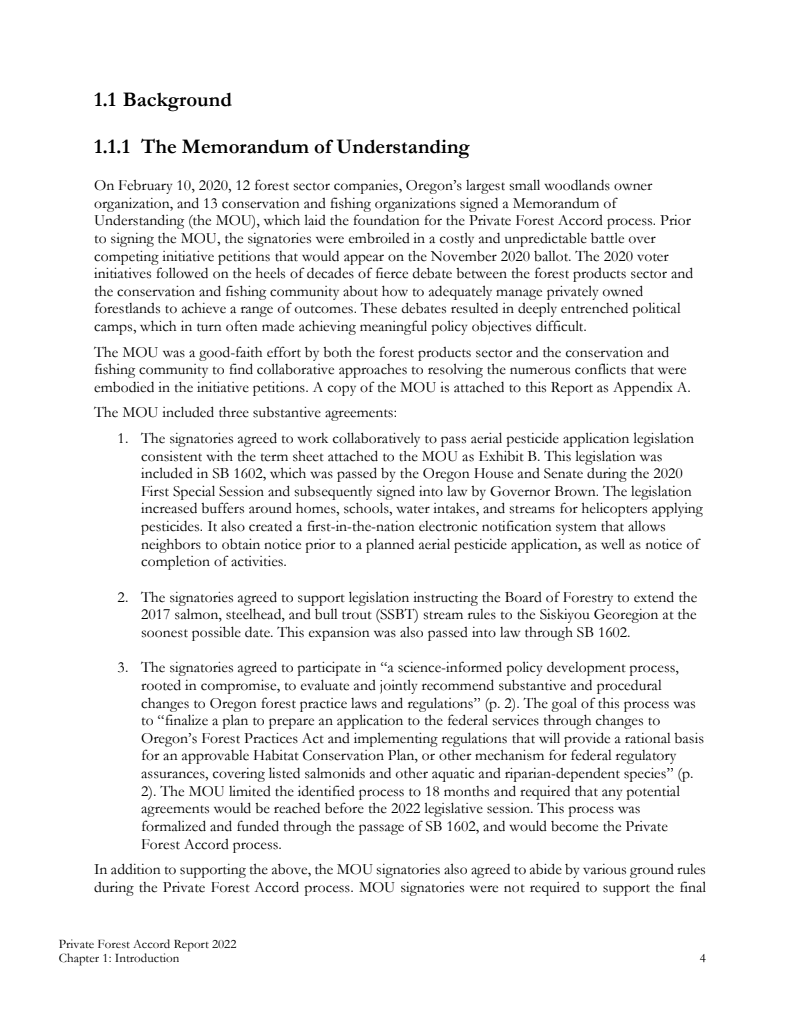 1.1 Background

1.1.1 The Memorandum of Understanding

On February 10, 2020, 12 forest sector companies, Oregon's largest small woodlands owner organization, and 13 conservation and fishing organizations signed a Memorandum of Understanding (the MOU), which laid the foundation for the Private Forest Accord process. Prior to signing the MOU, the signatories were embroiled in a costly and unpredictable battle over competing initiative petitions that would appear on the November 2020 ballot. The 2020 voter initiatives followed on the heels of decades of fierce debate between the forest products sector and the conservation and fishing community about how to adequately manage privately owned forestlands to achieve a range of outcomes. These debates resulted in deeply entrenched political camps, which in turn often made achieving meaningful policy objectives difficult.

The MOU was a good-faith effort by both the forest products sector and the conservation and fishing community to find collaborative approaches to resolving the numerous conflicts that were embodied in the initiative petitions. A copy of the MOU is attached to this Report as Appendix A.

The MOU included three substantive agreements:

1. The signatories agreed to work collaboratively to pass aerial pesticide application legislation consistent with the term sheet attached to the MOU as Exhibit B. This legislation was included in SB 1602, which was passed by the Oregon House and Senate during the 2020 First Special Session and subsequently signed into law by Governor Brown. The legislation increased buffers around homes, schools, water intakes, and streams for helicopters applying pesticides. It also created a first-in-the-nation electronic notification system that allows neighbors to obtain notice prior to a planned aerial pesticide application, as well as notice of completion of activities.

2. The signatories agreed to support legislation instructing the Board of Forestry to extend the 2017 salmon, steelhead, and bull trout (SSBT) stream rules to the Siskiyou Georegion at the soonest possible date. This expansion was also passed into law through SB 1602.

3. The signatories agreed to participate in "a science-informed policy development process, rooted in compromise, to evaluate and jointly recommend substantive and procedural changes to Oregon forest practice laws and regulations" (p. 2). The goal of this process was to "finalize a plan to prepare an application to the federal services through changes to Oregon's Forest Practices Act and implementing regulations that will provide a rational basis for an approvable Habitat Conservation Plan, or other mechanism for federal regulatory assurances, covering listed salmonids and other aquatic and riparian-dependent species" (p. 2). The MOU limited the identified process to 18 months and required that any potential agreements would be reached before the 2022 legislative session. This process was formalized and funded through the passage of SB 1602, and would become the Private Forest Accord process.

In addition to supporting the above, the MOU signatories also agreed to abide by various ground rules during the Private Forest Accord process. MOU signatories were not required to support the final

Private Forest Accord Report 2022
Chapter 1: Introduction
4